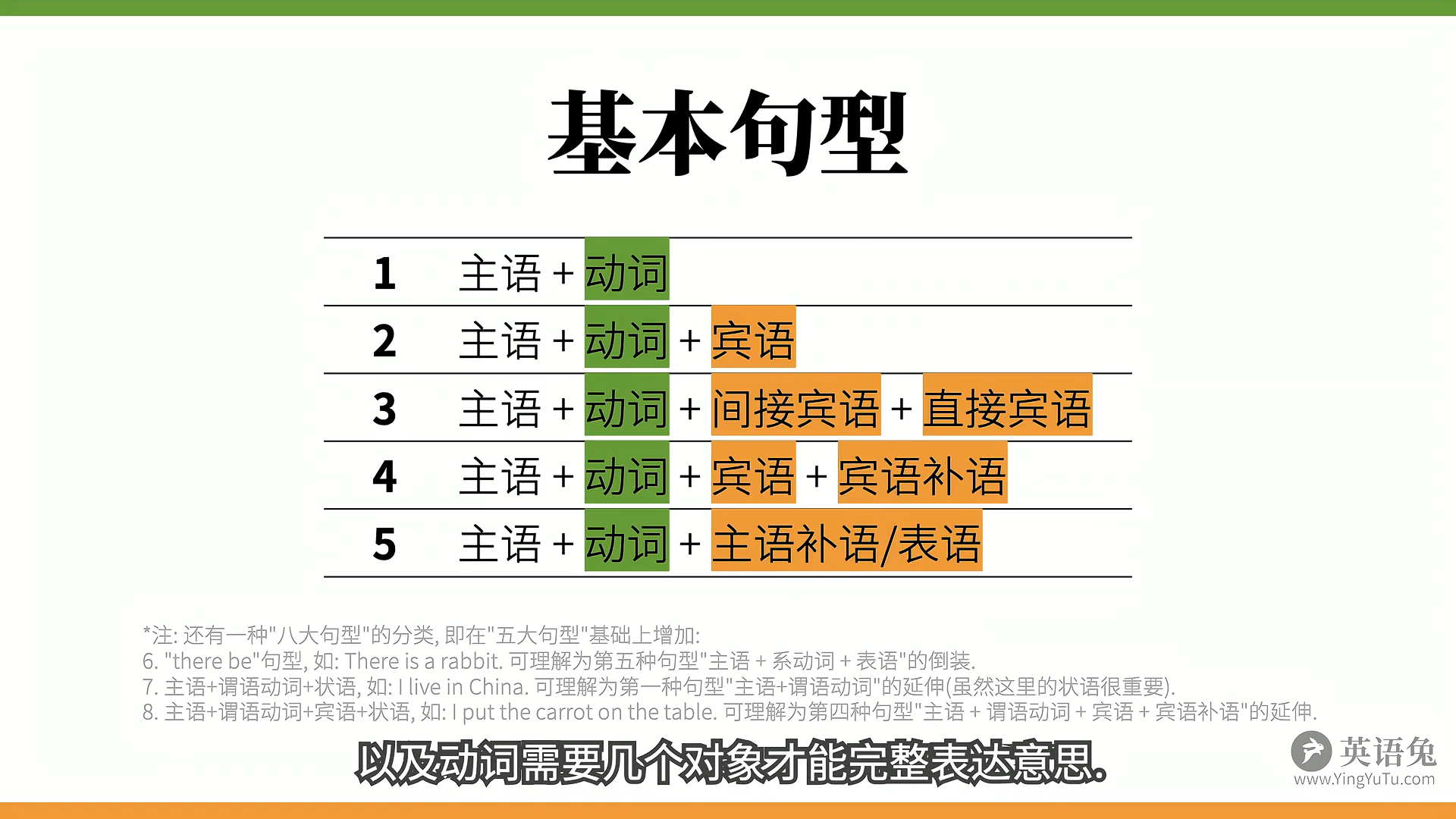 基本句型

| 1 | 主语 + 动词 |
|---|---|
| 2 | 主语 + 动词 + 宾语 |
| 3 | 主语 + 动词 + 间接宾语 + 直接宾语 |
| 4 | 主语 + 动词 + 宾语 + 宾语补语 |
| 5 | 主语 + 动词 + 主语补语/表语 |

*注: 还有一种"八大句型"的分类, 即在"五大句型"基础上增加:
6. "there be"句型, 如: There is a rabbit. 可理解为第五种句型"主语 + 系动词 + 表语"的倒装.
7. 主语+谓语动词+状语, 如: I live in China. 可理解为第一种句型"主语+谓语动词"的延伸(虽然这里的状语很重要).
8. 主语+谓语动词+宾语+状语, 如: I put the carrot on the table. 可理解为第四种句型"主语 + 谓语动词 + 宾语 + 宾语补语"的延伸.

以及动词需要几个对象才能完整表达意思.

英语兔
www.YingYuTu.com